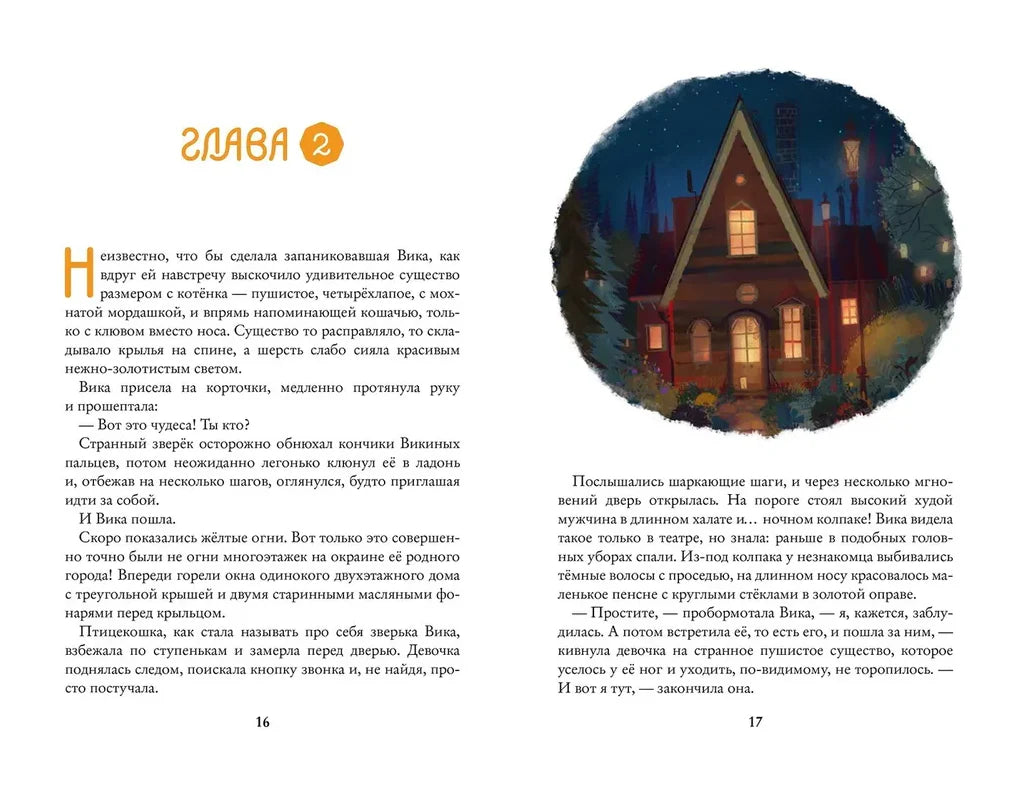 ГЛАВА 2

Неизвестно, что бы сделала запаниковавшая Вика, как вдруг ей навстречу выскочило удивительное существо размером с котёнка — пушистое, четырёхлапое, с мохнатой мордашкой, и впрямь напоминающей кошачью, только с клювом вместо носа. Существо то расправляло, то складывало крылья на спине, а шерсть слабо сияла красивым нежно-золотистым светом.

Вика присела на корточки, медленно протянула руку и прошептала:

— Вот это чудеса! Ты кто?

Странный зверёк осторожно обнюхал кончики Викиных пальцев, потом неожиданно легонько клюнул её в ладонь и, отбежав на несколько шагов, оглянулся, будто приглашая идти за собой.

И Вика пошла.

Скоро показались жёлтые огни. Вот только это совершенно точно были не огни многоэтажек на окраине её родного города! Впереди горели окна одинокого двухэтажного дома с треугольной крышей и двумя старинными масляными фонарями перед крыльцом.

Птицекошка, как стала называть про себя зверька Вика, взбежала по ступенькам и замерла перед дверью. Девочка поднялась следом, поискала кнопку звонка и, не найдя, просто постучала.

16

Послышались шаркающие шаги, и через несколько мгновений дверь открылась. На пороге стоял высокий худой мужчина в длинном халате и… ночном колпаке! Вика видела такое только в театре, но знала: раньше в подобных головных уборах спали. Из-под колпака у незнакомца выбивались тёмные волосы с проседью, на длинном носу красовалось маленькое пенсне с круглыми стёклами в золотой оправе.

— Простите, — пробормотала Вика, — я, кажется, заблудилась. А потом встретила её, то есть его, и пошла за ним, — кивнула девочка на странное пушистое существо, которое уселось у её ног и уходить, по-видимому, не торопилось. — И вот я тут, — закончила она.

17